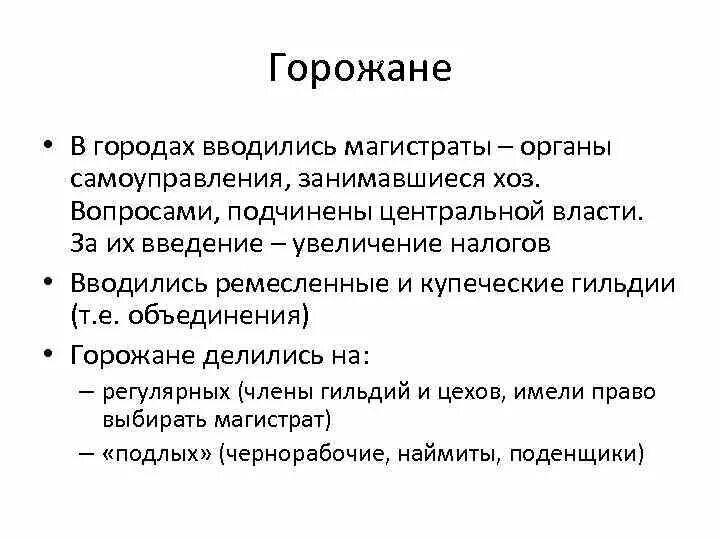 Горожане

• В городах вводились магистраты – органы самоуправления, занимавшиеся хоз. Вопросами, подчинены центральной власти. За их введение – увеличение налогов

• Вводились ремесленные и купеческие гильдии (т.е. объединения)

• Горожане делились на:
– регулярных (члены гильдий и цехов, имели право выбирать магистрат)
– «подлых» (чернорабочие, наймиты, поденщики)